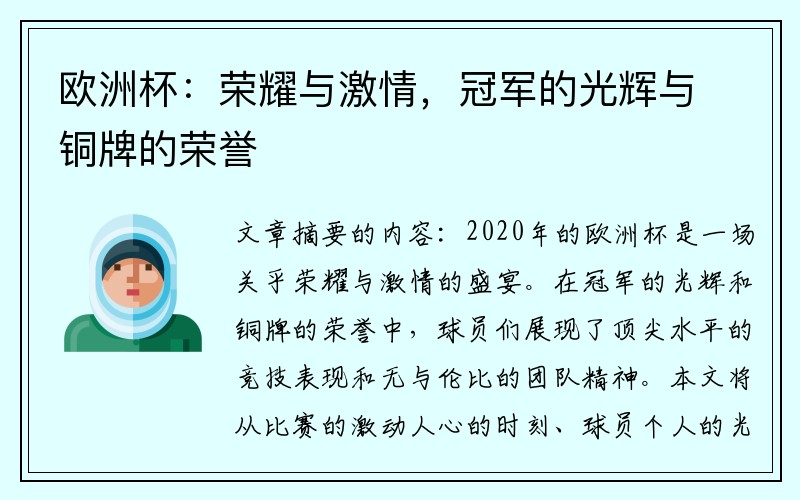 欧洲杯：荣耀与激情，冠军的光辉与铜牌的荣誉

文章摘要的内容：2020年的欧洲杯是一场关乎荣耀与激情的盛宴。在冠军的光辉和铜牌的荣誉中，球员们展现了顶尖水平的竞技表现和无与伦比的团队精神。本文将从比赛的激动人心的时刻、球员个人的光